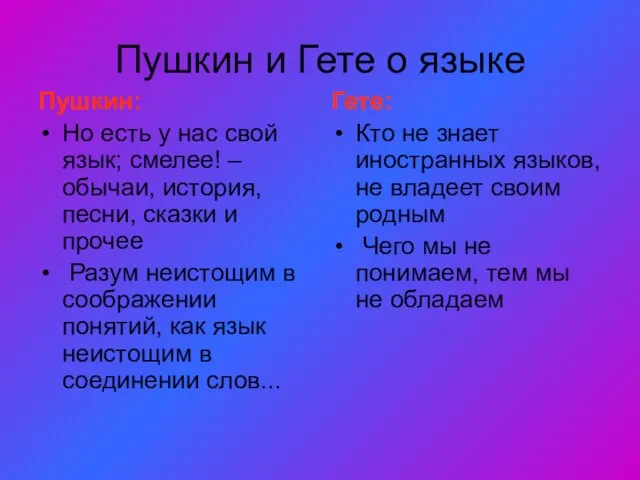 Пушкин и Гете о языке

Пушкин:

• Но есть у нас свой язык; смелее! – обычаи, история, песни, сказки и прочее

• Разум неистощим в соображении понятий, как язык неистощим в соединении слов...

Гете:

• Кто не знает иностранных языков, не владеет своим родным

• Чего мы не понимаем, тем мы не обладаем